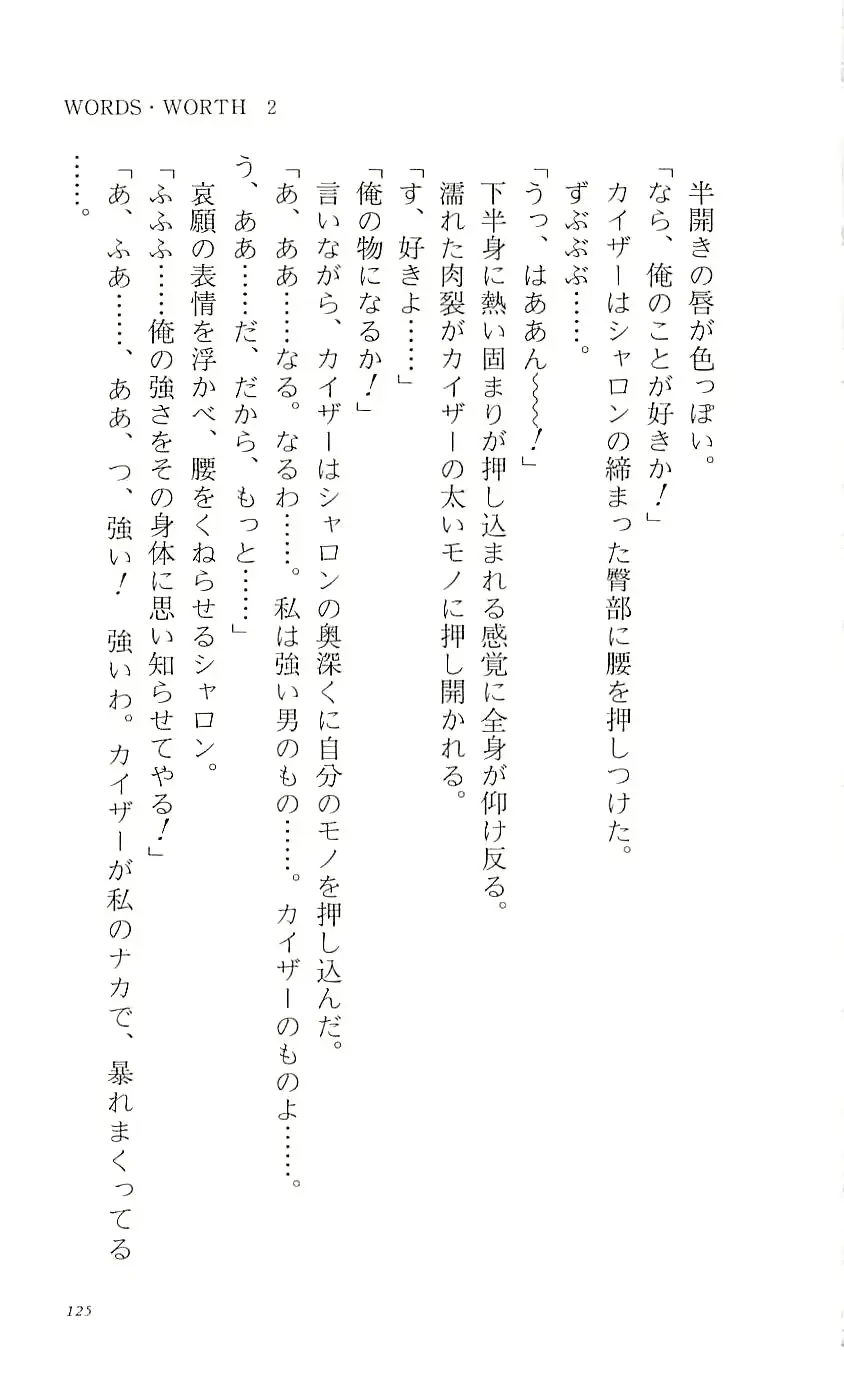 WORDS・WORTH 2

半開きの唇が色っぽい。

「なら、俺のことが好きか！」

カイザーはシャロンの締まった臀部に腰を押しつけた。

ずぶぶぶ……。

「うっ、はああん〜〜〜！」

下半身に熱い固まりが押し込まれる感覚に全身が仰け反る。

濡れた肉裂がカイザーの太いモノに押し開かれる。

「す、好きよ……」

「俺の物になるか！」

言いながら、カイザーはシャロンの奥深くに自分のモノを押し込んだ。

「あ、ああ……なる。なるわ……。私は強い男のもの……。カイザーのものよ……。う、ああ……だ、だから、もっと……」

哀願の表情を浮かべ、腰をくねらせるシャロン。

「ふふふ……俺の強さをその身体に思い知らせてやる！」

「あ、ふあ……、ああ、つ、強い！ 強いわ。カイザーが私のナカで、暴れまくってる……。

125